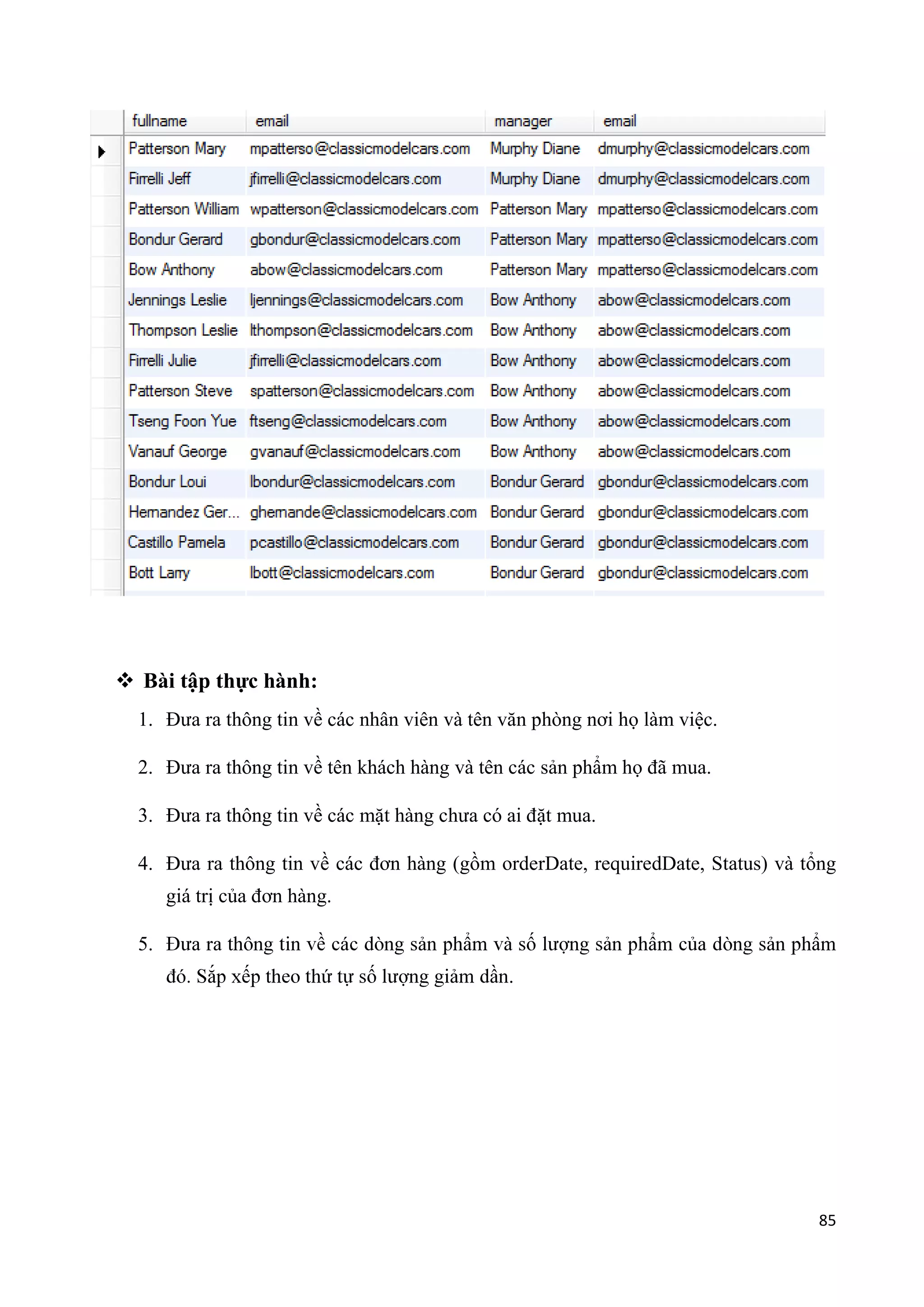 | fullname | email | manager | email |
|---|---|---|---|
| Patterson Mary | mpatterso@classicmodelcars.com | Murphy Diane | dmurphy@classicmodelcars.com |
| Firrelli Jeff | jfirrelli@classicmodelcars.com | Murphy Diane | dmurphy@classicmodelcars.com |
| Patterson William | wpatterson@classicmodelcars.com | Patterson Mary | mpatterso@classicmodelcars.com |
| Bondur Gerard | gbondur@classicmodelcars.com | Patterson Mary | mpatterso@classicmodelcars.com |
| Bow Anthony | abow@classicmodelcars.com | Patterson Mary | mpatterso@classicmodelcars.com |
| Jennings Leslie | ljennings@classicmodelcars.com | Bow Anthony | abow@classicmodelcars.com |
| Thompson Leslie | lthompson@classicmodelcars.com | Bow Anthony | abow@classicmodelcars.com |
| Firrelli Julie | jfirrelli@classicmodelcars.com | Bow Anthony | abow@classicmodelcars.com |
| Patterson Steve | spatterson@classicmodelcars.com | Bow Anthony | abow@classicmodelcars.com |
| Tseng Foon Yue | ftseng@classicmodelcars.com | Bow Anthony | abow@classicmodelcars.com |
| Vanauf George | gvanauf@classicmodelcars.com | Bow Anthony | abow@classicmodelcars.com |
| Bondur Loui | lbondur@classicmodelcars.com | Bondur Gerard | gbondur@classicmodelcars.com |
| Hernandez Ger... | ghernande@classicmodelcars.com | Bondur Gerard | gbondur@classicmodelcars.com |
| Castillo Pamela | pcastillo@classicmodelcars.com | Bondur Gerard | gbondur@classicmodelcars.com |
| Bott Larry | lbott@classicmodelcars.com | Bondur Gerard | gbondur@classicmodelcars.com |

❖ Bài tập thực hành:

1. Đưa ra thông tin về các nhân viên và tên văn phòng nơi họ làm việc.

2. Đưa ra thông tin về tên khách hàng và tên các sản phẩm họ đã mua.

3. Đưa ra thông tin về các mặt hàng chưa có ai đặt mua.

4. Đưa ra thông tin về các đơn hàng (gồm orderDate, requiredDate, Status) và tổng giá trị của đơn hàng.

5. Đưa ra thông tin về các dòng sản phẩm và số lượng sản phẩm của dòng sản phẩm đó. Sắp xếp theo thứ tự số lượng giảm dần.

85